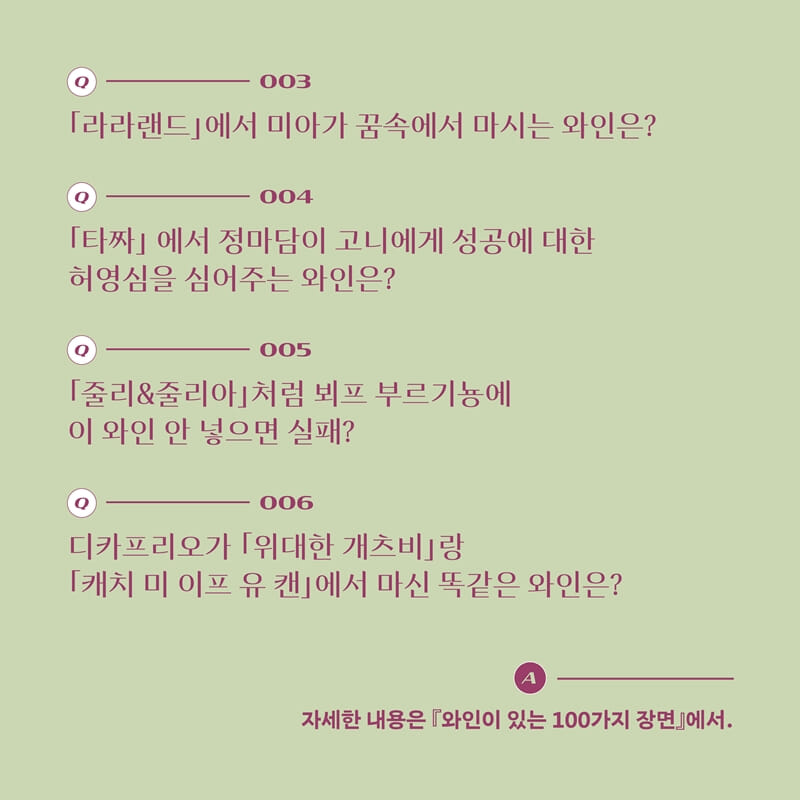 Q 003
「라라랜드」에서 미아가 꿈속에서 마시는 와인은?

Q 004
「타짜」 에서 정마담이 고니에게 성공에 대한 허영심을 심어주는 와인은?

Q 005
「줄리&줄리아」처럼 뵈프 부르기뇽에 이 와인 안 넣으면 실패?

Q 006
디카프리오가 「위대한 개츠비」랑 「캐치 미 이프 유 캔」에서 마신 똑같은 와인은?

A
자세한 내용은 『와인이 있는 100가지 장면』에서.